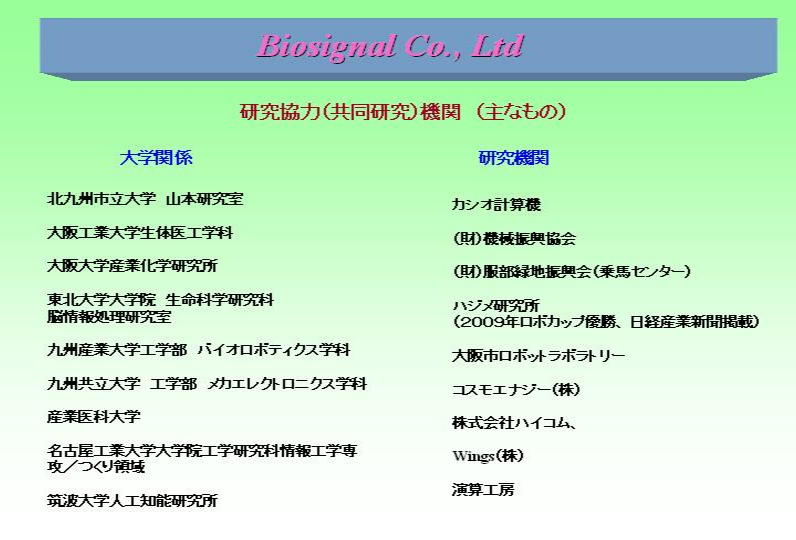 Biosignal Co., Ltd

研究協力(共同研究)機関 (主なもの)

大学関係

北九州市立大学 山本研究室

大阪工業大学生体医工学科

大阪大学産業化学研究所

東北大学大学院 生命科学研究科
脳情報処理研究室

九州産業大学工学部 バイオロボティクス学科

九州共立大学 工学部 メカエレクトロニクス学科

産業医科大学

名古屋工業大学大学院工学研究科情報工学専攻/つくり領域

筑波大学人工知能研究所

研究機関

カシオ計算機

(財)機械振興協会

(財)服部緑地振興会(乗馬センター)

ハジメ研究所
(2009年ロボカップ優勝、日経産業新聞掲載)

大阪市ロボットラボラトリー

コスモエナジー(株)

株式会社ハイコム、

Wings(株)

演算工房